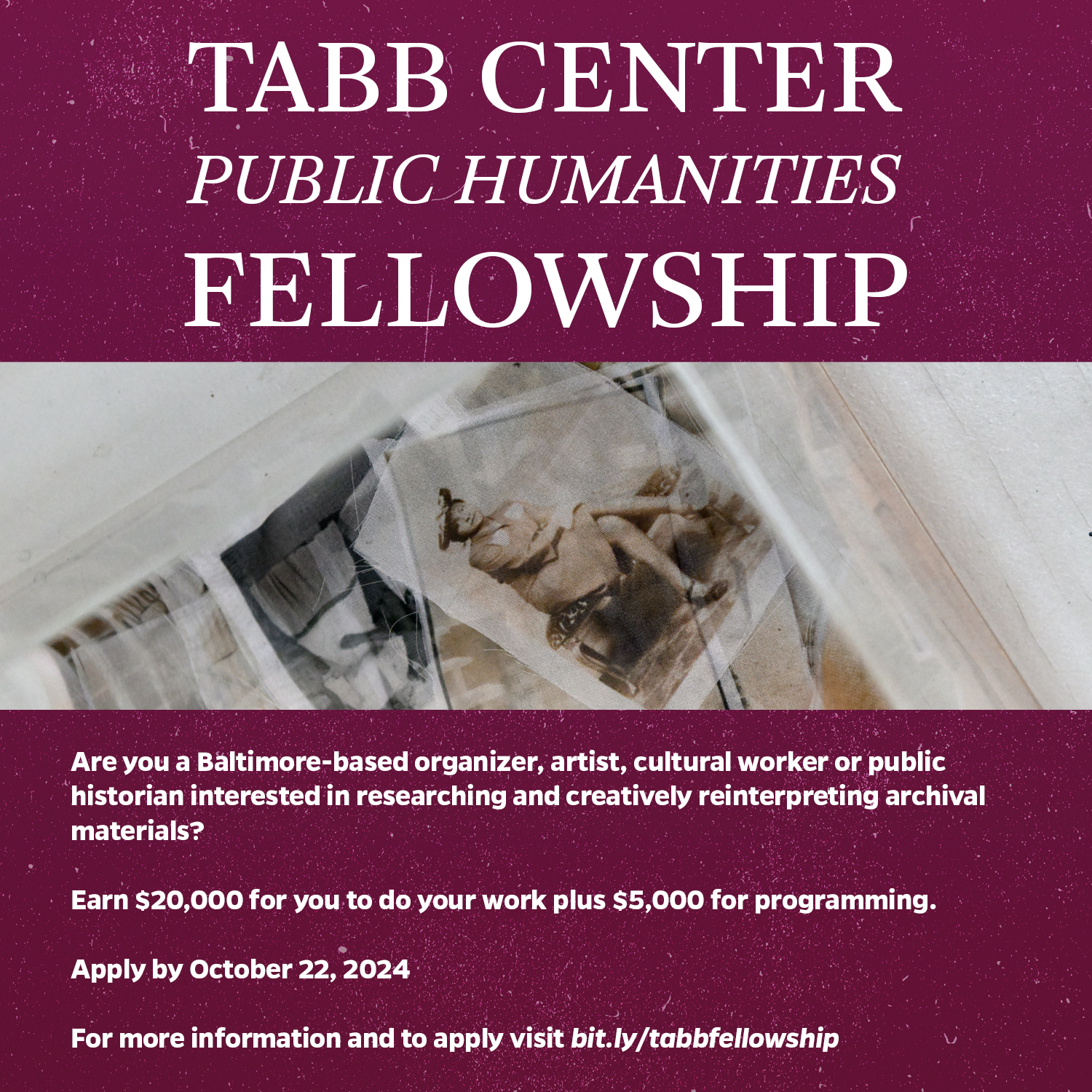 TABB CENTER
PUBLIC HUMANITIES
FELLOWSHIP

Are you a Baltimore-based organizer, artist, cultural worker or public historian interested in researching and creatively reinterpreting archival materials?

Earn $20,000 for you to do your work plus $5,000 for programming.

Apply by October 22, 2024

For more information and to apply visit bit.ly/tabbfellowship